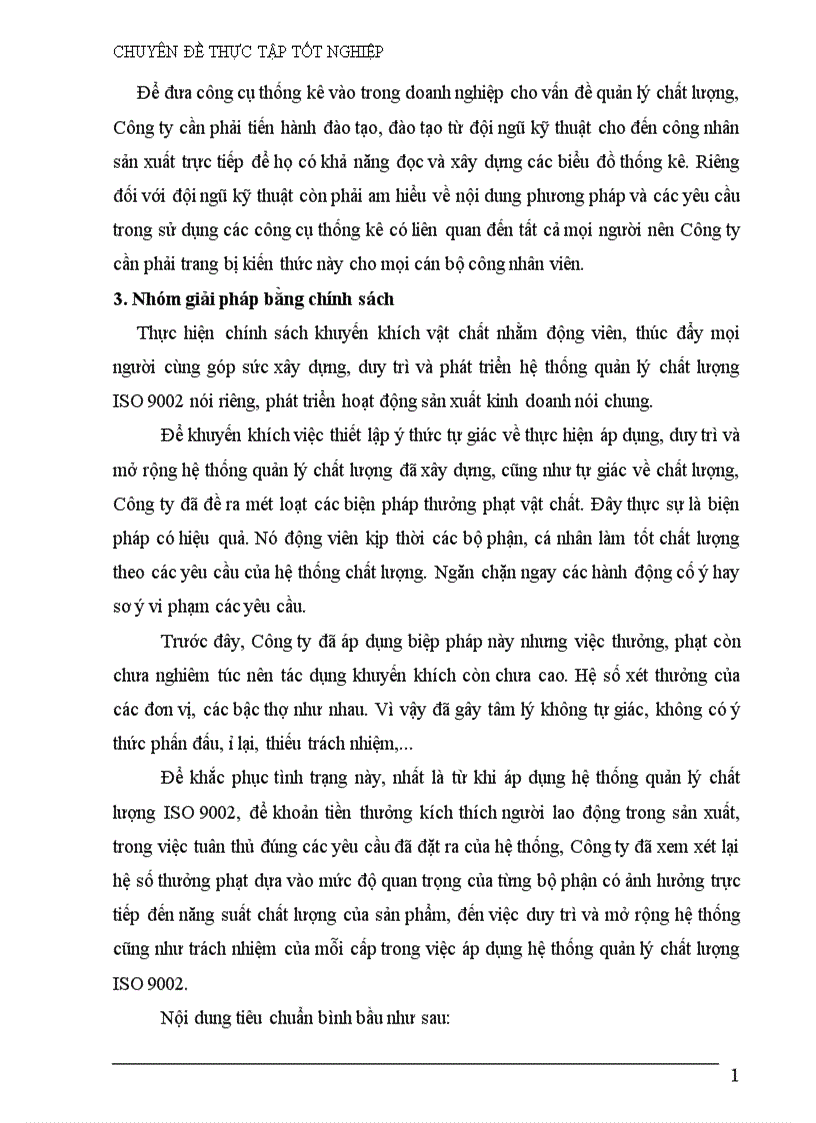 CHUYÊN ĐỀ THỰC TẬP TỐT NGHIỆP

Để đưa công cụ thống kê vào trong doanh nghiệp cho vấn đề quản lý chất lượng, Công ty cần phải tiến hành đào tạo, đào tạo từ đội ngũ kỹ thuật cho đến công nhân sản xuất trực tiếp để họ có khả năng đọc và xây dựng các biểu đồ thống kê. Riêng đối với đội ngũ kỹ thuật còn phải am hiểu về nội dung phương pháp và các yêu cầu trong sử dụng các công cụ thống kê có liên quan đến tất cả mọi người nên Công ty cần phải trang bị kiến thức này cho mọi cán bộ công nhân viên.

3. Nhóm giải pháp bằng chính sách

Thực hiện chính sách khuyến khích vật chất nhằm động viên, thúc đẩy mọi người cùng góp sức xây dựng, duy trì và phát triển hệ thống quản lý chất lượng ISO 9002 nói riêng, phát triển hoạt động sản xuất kinh doanh nói chung.

Để khuyến khích việc thiết lập ý thức tự giác về thực hiện áp dụng, duy trì và mở rộng hệ thống quản lý chất lượng đã xây dựng, cũng như tự giác về chất lượng, Công ty đã đề ra mét loạt các biện pháp thưởng phạt vật chất. Đây thực sự là biện pháp có hiệu quả. Nó động viên kịp thời các bộ phận, cá nhân làm tốt chất lượng theo các yêu cầu của hệ thống chất lượng. Ngăn chặn ngay các hành động cố ý hay sơ ý vi phạm các yêu cầu.

Trước đây, Công ty đã áp dụng biệp pháp này nhưng việc thưởng, phạt còn chưa nghiêm túc nên tác dụng khuyến khích còn chưa cao. Hệ số xét thưởng của các đơn vị, các bậc thợ như nhau. Vì vậy đã gây tâm lý không tự giác, không có ý thức phấn đấu, ỉ lại, thiếu trách nhiệm,...

Để khắc phục tình trạng này, nhất là từ khi áp dụng hệ thống quản lý chất lượng ISO 9002, để khoản tiền thưởng kích thích người lao động trong sản xuất, trong việc tuân thủ đúng các yêu cầu đã đặt ra của hệ thống, Công ty đã xem xét lại hệ số thưởng phạt dựa vào mức độ quan trọng của từng bộ phận có ảnh hưởng trực tiếp đến năng suất chất lượng của sản phẩm, đến việc duy trì và mở rộng hệ thống cũng như trách nhiệm của mỗi cấp trong việc áp dụng hệ thống quản lý chất lượng ISO 9002.

Nội dung tiêu chuẩn bình bầu như sau:

1